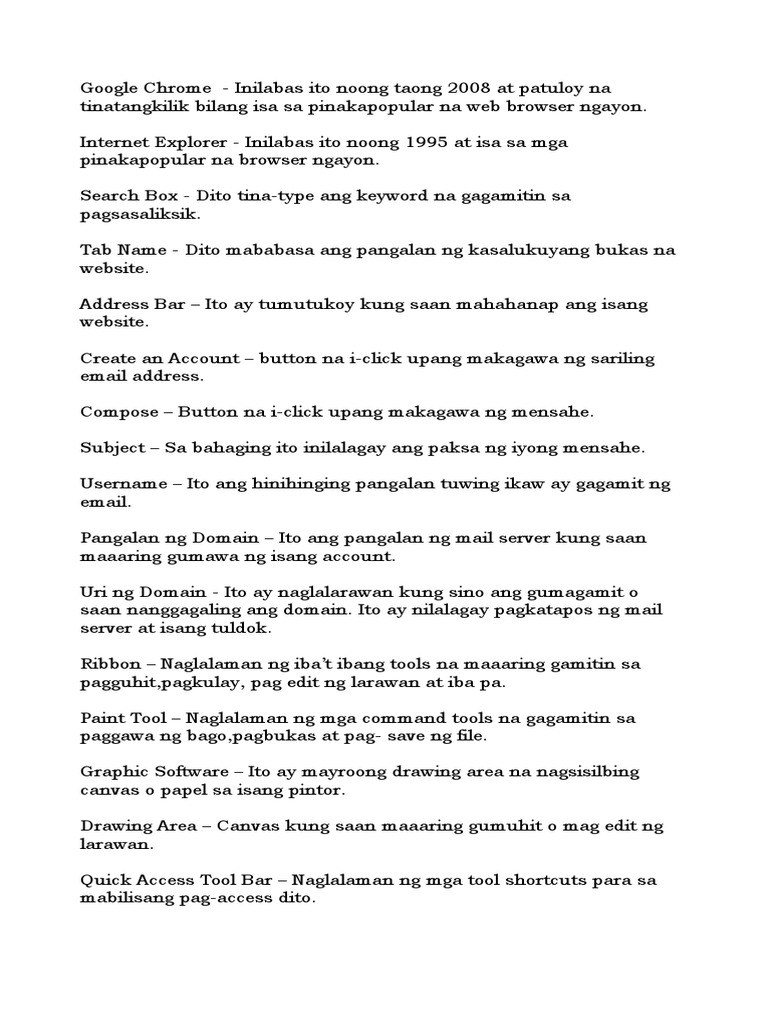 Google Chrome - Inilabas ito noong taong 2008 at patuloy na tinatangkilik bilang isa sa pinakapopular na web browser ngayon.

Internet Explorer - Inilabas ito noong 1995 at isa sa mga pinakapopular na browser ngayon.

Search Box - Dito tina-type ang keyword na gagamitin sa pagsasaliksik.

Tab Name - Dito mababasa ang pangalan ng kasalukuyang bukas na website.

Address Bar – Ito ay tumutukoy kung saan mahahanap ang isang website.

Create an Account – button na i-click upang makagawa ng sariling email address.

Compose – Button na i-click upang makagawa ng mensahe.

Subject – Sa bahaging ito inilalagay ang paksa ng iyong mensahe.

Username – Ito ang hinihinging pangalan tuwing ikaw ay gagamit ng email.

Pangalan ng Domain – Ito ang pangalan ng mail server kung saan maaaring gumawa ng isang account.

Uri ng Domain - Ito ay naglalarawan kung sino ang gumagamit o saan nanggagaling ang domain. Ito ay nilalagay pagkatapos ng mail server at isang tuldok.

Ribbon – Naglalaman ng iba't ibang tools na maaaring gamitin sa pagguhit,pagkulay, pag edit ng larawan at iba pa.

Paint Tool – Naglalaman ng mga command tools na gagamitin sa paggawa ng bago,pagbukas at pag- save ng file.

Graphic Software – Ito ay mayroong drawing area na nagsisilbing canvas o papel sa isang pintor.

Drawing Area – Canvas kung saan maaaring gumuhit o mag edit ng larawan.

Quick Access Tool Bar – Naglalaman ng mga tool shortcuts para sa mabilisang pag-access dito.